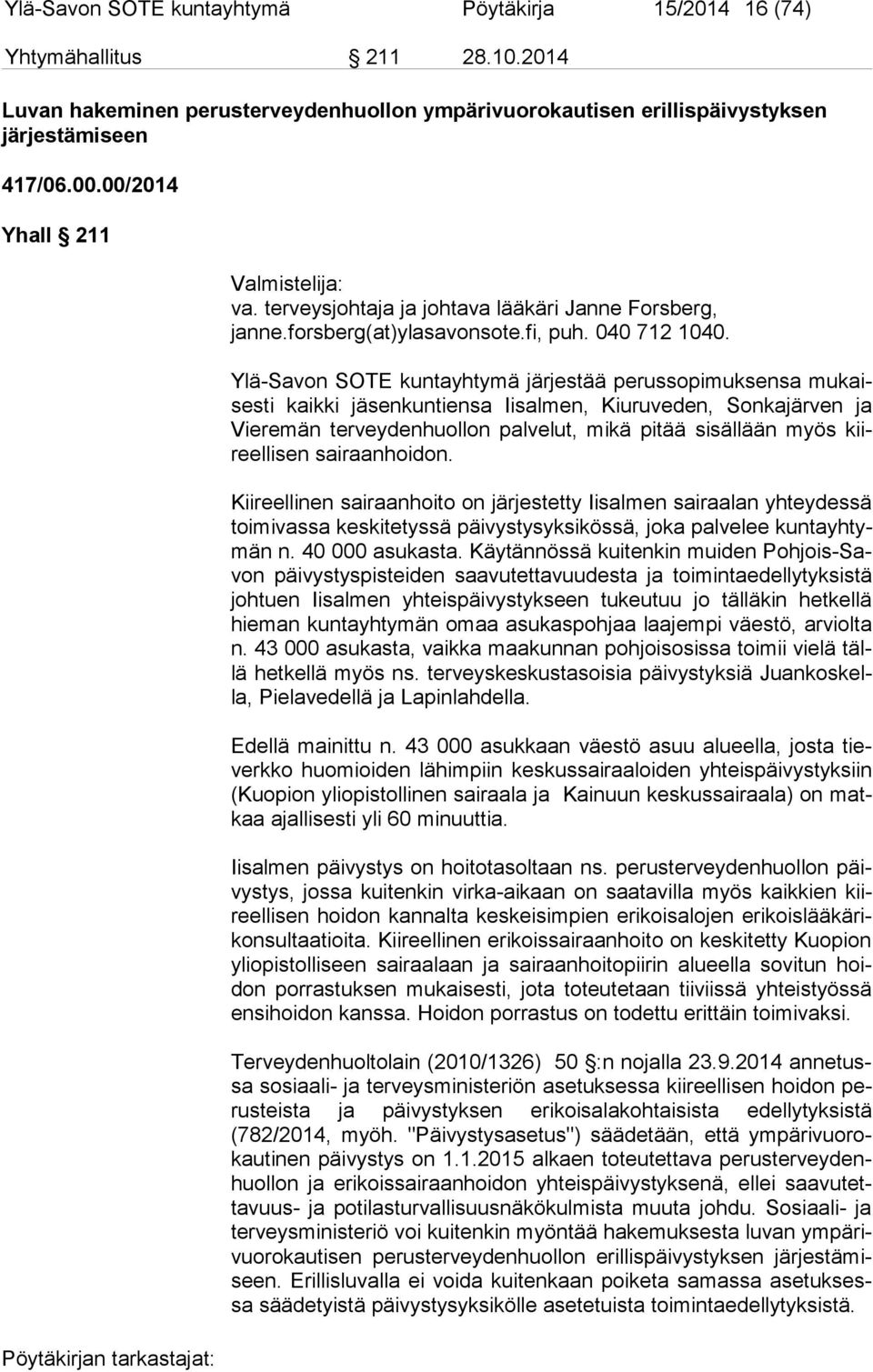 Ylä-Savon SOTE kuntayhtymä Pöytäkirja 15/2014 16 (74)

Yhtymähallitus § 211 28.10.2014

Luvan hakeminen perusterveydenhuollon ympärivuorokautisen erillispäivystyksen järjestämiseen

417/06.00.00/2014

Yhall § 211

Valmistelija:
va. terveysjohtaja ja johtava lääkäri Janne Forsberg, janne.forsberg(at)ylasavonsote.fi, puh. 040 712 1040.

Ylä-Savon SOTE kuntayhtymä järjestää perussopimuksensa mukaisesti kaikki jäsenkuntiensa Iisalmen, Kiuruveden, Sonkajärven ja Vieremän terveydenhuollon palvelut, mikä pitää sisällään myös kiireellisen sairaanhoidon.

Kiireellinen sairaanhoito on järjestetty Iisalmen sairaalan yhteydessä toimivassa keskitetyssä päivystysyksikössä, joka palvelee kuntayhtymän n. 40 000 asukasta. Käytännössä kuitenkin muiden Pohjois-Savon päivystyspisteiden saavutettavuudesta ja toimintaedellytyksistä johtuen Iisalmen yhteispäivystykseen tukeutuu jo tälläkin hetkellä hieman kuntayhtymän omaa asukaspohjaa laajempi väestö, arviolta n. 43 000 asukasta, vaikka maakunnan pohjoisosissa toimii vielä tällä hetkellä myös ns. terveyskeskustasoisia päivystyksiä Juankoskella, Pielavedellä ja Lapinlahdella.

Edellä mainittu n. 43 000 asukkaan väestö asuu alueella, josta tieverkko huomioiden lähimpiin keskussairaaloiden yhteispäivystyksiin (Kuopion yliopistollinen sairaala ja Kainuun keskussairaala) on matkaa ajallisesti yli 60 minuuttia.

Iisalmen päivystys on hoitotasoltaan ns. perusterveydenhuollon päivystys, jossa kuitenkin virka-aikaan on saatavilla myös kaikkien kiireellisen hoidon kannalta keskeisimpien erikoisalojen erikoislääkärikonsultaatioita. Kiireellinen erikoissairaanhoito on keskitetty Kuopion yliopistolliseen sairaalaan ja sairaanhoitopiirin alueella sovitun hoidon porrastuksen mukaisesti, jota toteutetaan tiiviissä yhteistyössä ensihoidon kanssa. Hoidon porrastus on todettu erittäin toimivaksi.

Terveydenhuoltolain (2010/1326) 50 §:n nojalla 23.9.2014 annetussa sosiaali- ja terveysministeriön asetuksessa kiireellisen hoidon perusteista ja päivystyksen erikoisalakohtaisista edellytyksistä (782/2014, myöh. "Päivystysasetus") säädetään, että ympärivuorokautinen päivystys on 1.1.2015 alkaen toteutettava perusterveydenhuollon ja erikoissairaanhoidon yhteispäivystyksenä, ellei saavutettavuus- ja potilasturvallisuusnäkökulmista muuta johdu. Sosiaali- ja terveysministeriö voi kuitenkin myöntää hakemuksesta luvan ympärivuorokautisen perusterveydenhuollon erillispäivystyksen järjestämiseen. Erillisluvalla ei voida kuitenkaan poiketa samassa asetuksessa säädetyistä päivystysyksikölle asetetuista toimintaedellytyksistä.

Pöytäkirjan tarkastajat: